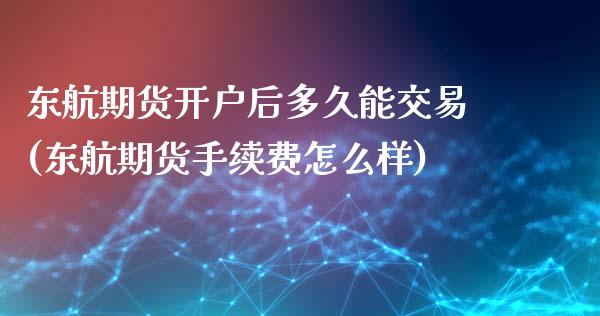 东航期货开户后多久能交易
(东航期货手续费怎么样)